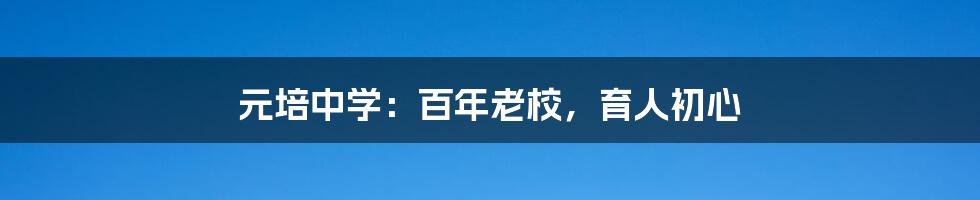 元培中学：百年老校，育人初心